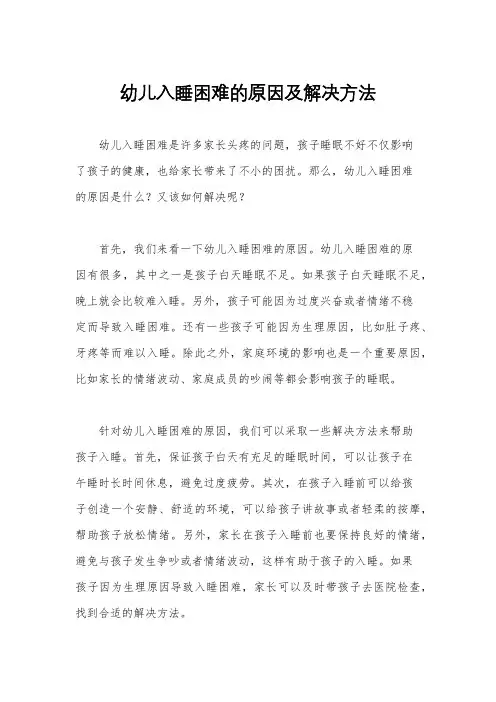 幼儿入睡困难的原因及解决方法

幼儿入睡困难是许多家长头疼的问题，孩子睡眠不好不仅影响了孩子的健康，也给家长带来了不小的困扰。那么，幼儿入睡困难的原因是什么？又该如何解决呢？

首先，我们来看一下幼儿入睡困难的原因。幼儿入睡困难的原因有很多，其中之一是孩子白天睡眠不足。如果孩子白天睡眠不足，晚上就会比较难入睡。另外，孩子可能因为过度兴奋或者情绪不稳定而导致入睡困难。还有一些孩子可能因为生理原因，比如肚子疼、牙疼等而难以入睡。除此之外，家庭环境的影响也是一个重要原因，比如家长的情绪波动、家庭成员的吵闹等都会影响孩子的睡眠。

针对幼儿入睡困难的原因，我们可以采取一些解决方法来帮助孩子入睡。首先，保证孩子白天有充足的睡眠时间，可以让孩子在午睡时长时间休息，避免过度疲劳。其次，在孩子入睡前可以给孩子创造一个安静、舒适的环境，可以给孩子讲故事或者轻柔的按摩，帮助孩子放松情绪。另外，家长在孩子入睡前也要保持良好的情绪，避免与孩子发生争吵或者情绪波动，这样有助于孩子的入睡。如果孩子因为生理原因导致入睡困难，家长可以及时带孩子去医院检查，找到合适的解决方法。